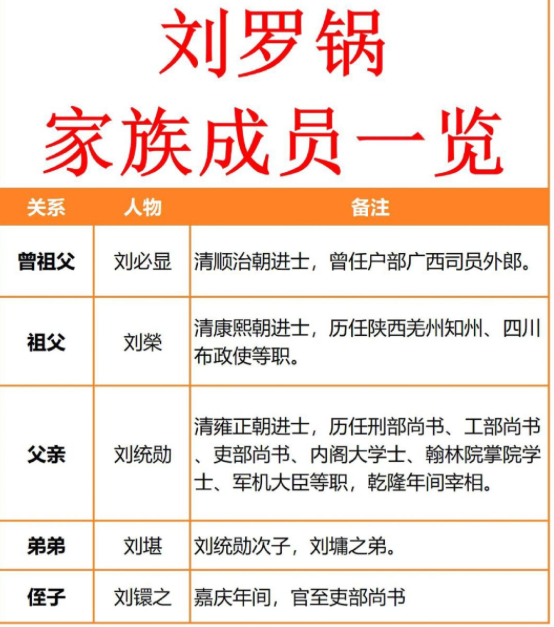 刘罗锅
家族成员一览

| 关系 | 人物 | 备注 |
|---|---|---|
| 曾祖父 | 刘必显 | 清顺治朝进士，曾任户部广西司员外郎。 |
| 祖父 | 刘棨 | 清康熙朝进士，历任陕西羌州知州、四川布政使等职。 |
| 父亲 | 刘统勋 | 清雍正朝进士，历任刑部尚书、工部尚书、吏部尚书、内阁大学士、翰林院掌院学士、军机大臣等职，乾隆年间宰相。 |
| 弟弟 | 刘堪 | 刘统勋次子，刘墉之弟。 |
| 侄子 | 刘镮之 | 嘉庆年间，官至吏部尚书 |